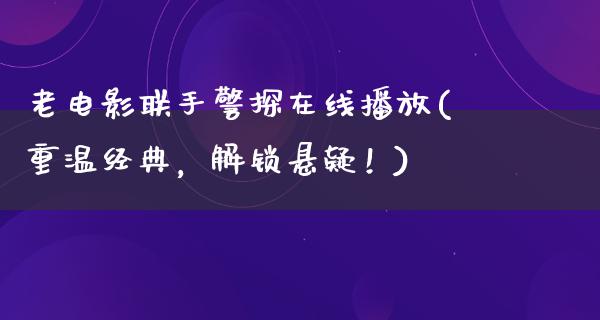 老电影联手警探在线播放(重温经典，解锁悬疑！)